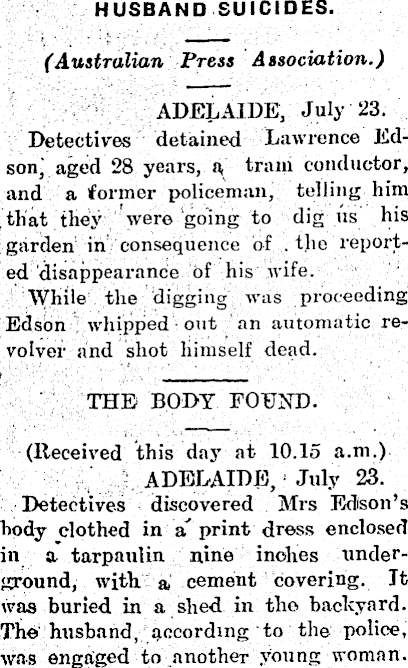 HUSBAND SUICIDES.

(Australian Press Association.)

ADELAIDE, July 23.

Detectives detained Lawrence Edson, aged 28 years, a tram conductor, and a former policeman, telling him that they were going to dig us his garden in consequence of the reported disappearance of his wife.

While the digging was proceeding Edson whipped out an automatic revolver and shot himself dead.

THE BODY FOUND.

(Received this day at 10.15 a.m.)

ADELAIDE, July 23.

Detectives discovered Mrs Edson's body clothed in a print dress enclosed in a tarpaulin nine inches underground, with a cement covering. It was buried in a shed in the backyard. The husband, according to the police, was engaged to another young woman.